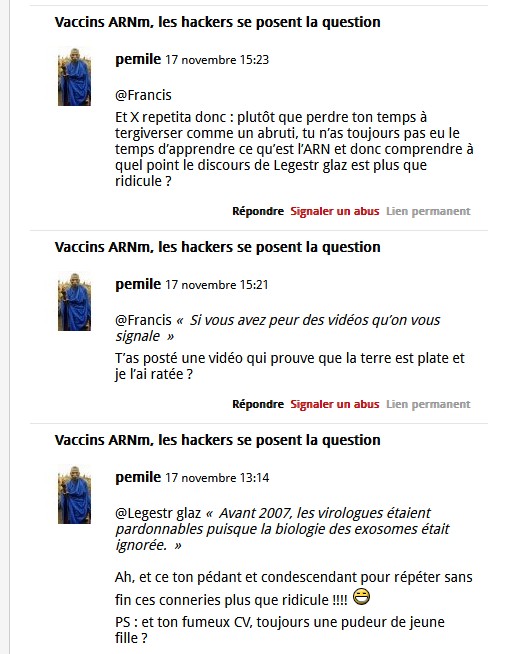 Vaccins ARNm, les hackers se posent la question

pemile 17 novembre 15:23

@Francis

Et X repetita donc : plutôt que perdre ton temps à tergiverser comme un abruti, tu n'as toujours pas eu le temps d'apprendre ce qu'est l'ARN et donc comprendre à quel point le discours de Legestr glaz est plus que ridicule ?

Répondre Signaler un abus Lien permanent

Vaccins ARNm, les hackers se posent la question

pemile 17 novembre 15:21

@Francis « Si vous avez peur des vidéos qu'on vous signale »

T'as posté une vidéo qui prouve que la terre est plate et je l'ai ratée ?

Répondre Signaler un abus Lien permanent

Vaccins ARNm, les hackers se posent la question

pemile 17 novembre 13:14

@Legestr glaz « Avant 2007, les virologues étaient pardonnables puisque la biologie des exosomes était ignorée. »

Ah, et ce ton pédant et condescendant pour répéter sans fin ces conneries plus que ridicule !!!!

PS : et ton fumeux CV, toujours une pudeur de jeune fille ?